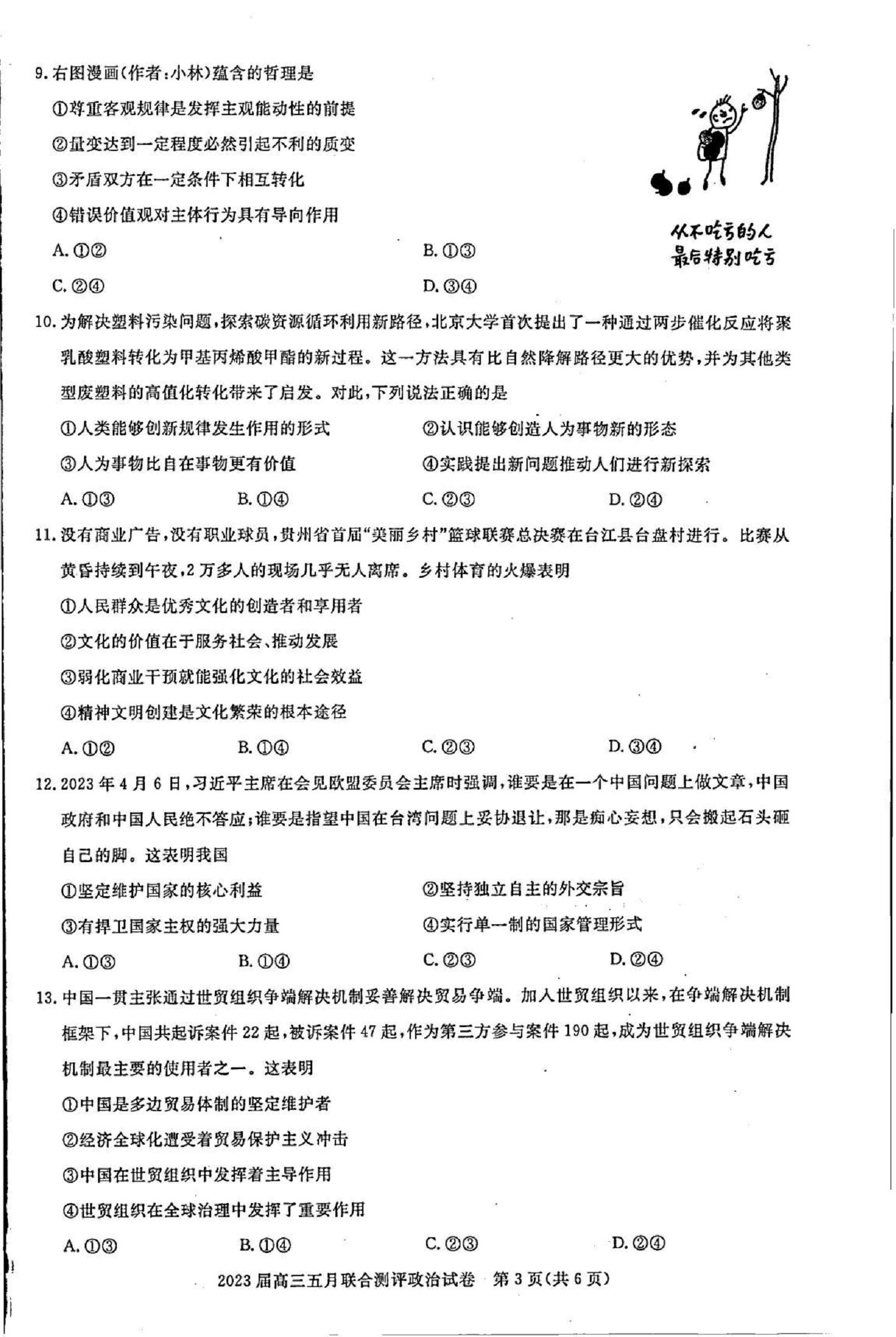 9. 右图漫画(作者:小林)蕴含的哲理是

①尊重客观规律是发挥主观能动性的前提

②量变达到一定程度必然引起不利的质变

③矛盾双方在一定条件下相互转化

④错误价值观对主体行为具有导向作用

A. ①②　　B. ①③

C. ②④　　D. ③④

从不吃亏的人
最后特别吃亏

10. 为解决塑料污染问题,探索碳资源循环利用新路径,北京大学首次提出了一种通过两步催化反应将聚乳酸塑料转化为甲基丙烯酸甲酯的新过程。这一方法具有比自然降解路径更大的优势,并为其他类型废塑料的高值化转化带来了启发。对此,下列说法正确的是

①人类能够创新规律发生作用的形式　　②认识能够创造人为事物新的形态

③人为事物比自在事物更有价值　　④实践提出新问题推动人们进行新探索

A. ①③　　B. ①④　　C. ②③　　D. ②④

11. 没有商业广告,没有职业球员,贵州省首届"美丽乡村"篮球联赛总决赛在台江县台盘村进行。比赛从黄昏持续到午夜,2 万多人的现场几乎无人离席。乡村体育的火爆表明

①人民群众是优秀文化的创造者和享用者

②文化的价值在于服务社会、推动发展

③弱化商业干预就能强化文化的社会效益

④精神文明创建是文化繁荣的根本途径

A. ①②　　B. ①④　　C. ②③　　D. ③④

12. 2023 年 4 月 6 日,习近平主席在会见欧盟委员会主席时强调,谁要是在一个中国问题上做文章,中国政府和中国人民绝不答应;谁要是指望中国在台湾问题上妥协退让,那是痴心妄想,只会搬起石头砸自己的脚。这表明我国

①坚定维护国家的核心利益　　②坚持独立自主的外交宗旨

③有捍卫国家主权的强大力量　　④实行单一制的国家管理形式

A. ①③　　B. ①④　　C. ②③　　D. ②④

13. 中国一贯主张通过世贸组织争端解决机制妥善解决贸易争端。加入世贸组织以来,在争端解决机制框架下,中国共起诉案件 22 起,被诉案件 47 起,作为第三方参与案件 190 起,成为世贸组织争端解决机制最主要的使用者之一。这表明

①中国是多边贸易体制的坚定维护者

②经济全球化遭受着贸易保护主义冲击

③中国在世贸组织中发挥着主导作用

④世贸组织在全球治理中发挥了重要作用

A. ①③　　B. ①④　　C. ②③　　D. ②④

2023 届高三五月联合测评政治试卷　第 3 页(共 6 页)